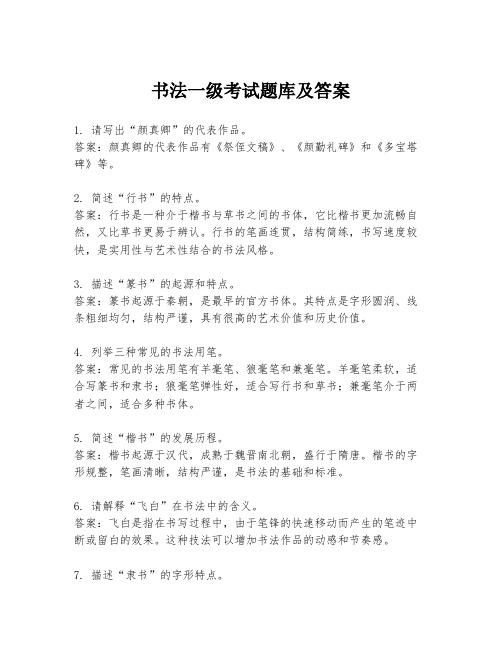 书法一级考试题库及答案

1. 请写出“颜真卿”的代表作品。
答案：颜真卿的代表作品有《祭侄文稿》、《颜勤礼碑》和《多宝塔碑》等。

2. 简述“行书”的特点。
答案：行书是一种介于楷书与草书之间的书体，它比楷书更加流畅自然，又比草书更易于辨认。行书的笔画连贯，结构简练，书写速度较快，是实用性与艺术性结合的书法风格。

3. 描述“篆书”的起源和特点。
答案：篆书起源于秦朝，是最早的官方书体。其特点是字形圆润、线条粗细均匀，结构严谨，具有很高的艺术价值和历史价值。

4. 列举三种常见的书法用笔。
答案：常见的书法用笔有羊毫笔、狼毫笔和兼毫笔。羊毫笔柔软，适合写篆书和隶书；狼毫笔弹性好，适合写行书和草书；兼毫笔介于两者之间，适合多种书体。

5. 简述“楷书”的发展历程。
答案：楷书起源于汉代，成熟于魏晋南北朝，盛行于隋唐。楷书的字形规整，笔画清晰，结构严谨，是书法的基础和标准。

6. 请解释“飞白”在书法中的含义。
答案：飞白是指在书写过程中，由于笔锋的快速移动而产生的笔迹中断或留白的效果。这种技法可以增加书法作品的动感和节奏感。

7. 描述“隶书”的字形特点。